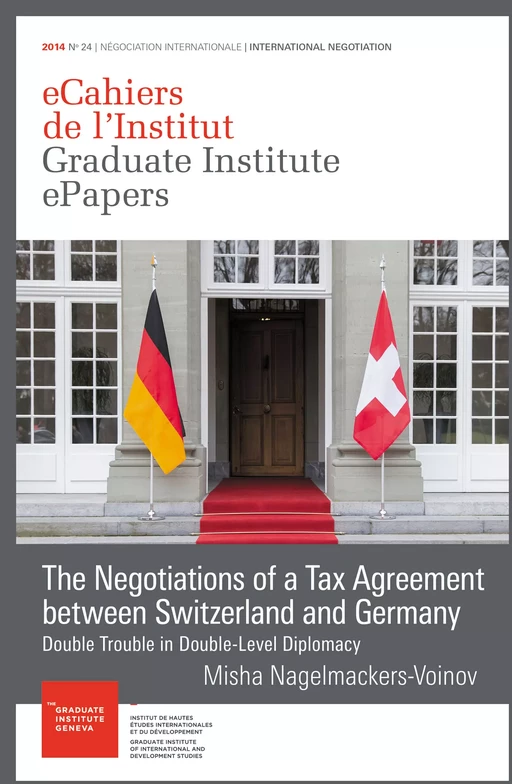 2014 N° 24 | NÉGOCIATION INTERNATIONALE | INTERNATIONAL NEGOTIATION

eCahiers de l'Institut
Graduate Institute ePapers

The Negotiations of a Tax Agreement between Switzerland and Germany
Double Trouble in Double-Level Diplomacy

Misha Nagelmackers-Voinov

THE GRADUATE INSTITUTE GENEVA

INSTITUT DE HAUTES ÉTUDES INTERNATIONALES ET DU DÉVELOPPEMENT
GRADUATE INSTITUTE OF INTERNATIONAL AND DEVELOPMENT STUDIES